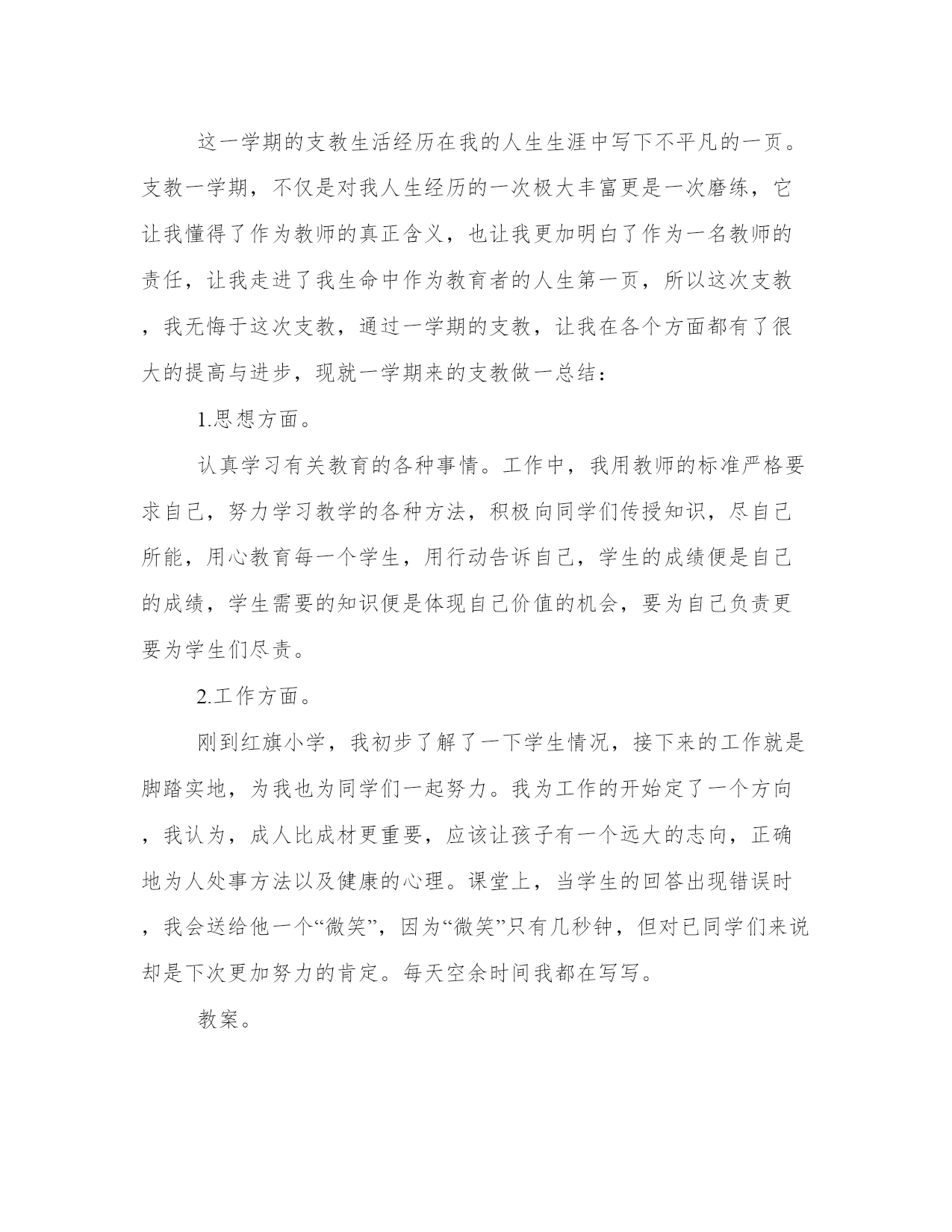 这一学期的支教生活经历在我的人生生涯中写下不平凡的一页。支教一学期，不仅是对我人生经历的一次极大丰富更是一次磨练，它让我懂得了作为教师的真正含义，也让我更加明白了作为一名教师的责任，让我走进了我生命中作为教育者的人生第一页，所以这次支教，我无悔于这次支教，通过一学期的支教，让我在各个方面都有了很大的提高与进步，现就一学期来的支教做一总结：

1.思想方面。

认真学习有关教育的各种事情。工作中，我用教师的标准严格要求自己，努力学习教学的各种方法，积极向同学们传授知识，尽自己所能，用心教育每一个学生，用行动告诉自己，学生的成绩便是自己的成绩，学生需要的知识便是体现自己价值的机会，要为自己负责更要为学生们尽责。

2.工作方面。

刚到红旗小学，我初步了解了一下学生情况，接下来的工作就是脚踏实地，为我也为同学们一起努力。我为工作的开始定了一个方向，我认为，成人比成材更重要，应该让孩子有一个远大的志向，正确地为人处事方法以及健康的心理。课堂上，当学生的回答出现错误时，我会送给他一个“微笑”，因为“微笑”只有几秒钟，但对已同学们来说却是下次更加努力的肯定。每天空余时间我都在写写。

教案。